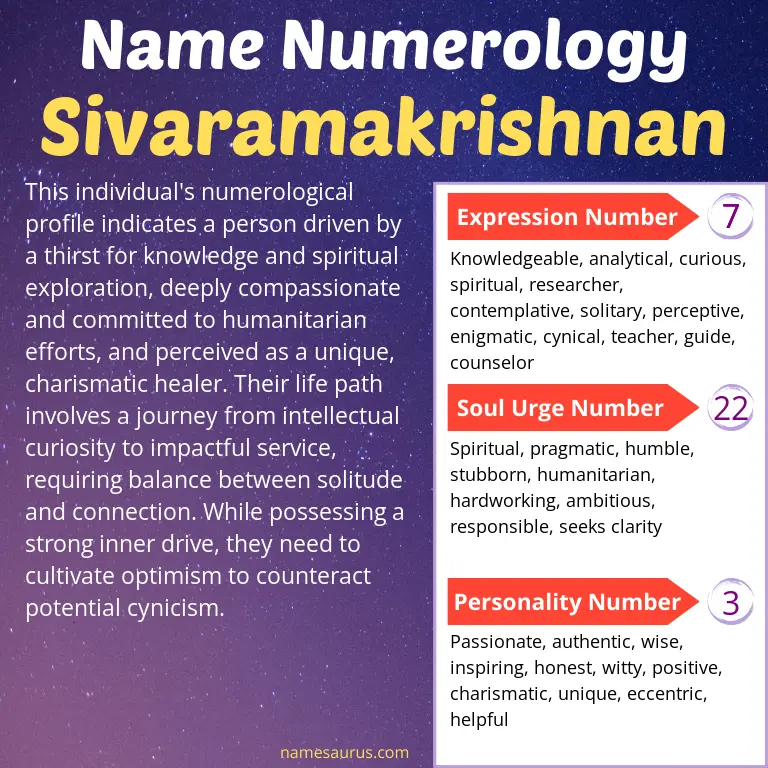 Name Numerology
Sivaramakrishnan

This individual's numerological profile indicates a person driven by a thirst for knowledge and spiritual exploration, deeply compassionate and committed to humanitarian efforts, and perceived as a unique, charismatic healer. Their life path involves a journey from intellectual curiosity to impactful service, requiring balance between solitude and connection. While possessing a strong inner drive, they need to cultivate optimism to counteract potential cynicism.

Expression Number 7

Knowledgeable, analytical, curious, spiritual, researcher, contemplative, solitary, perceptive, enigmatic, cynical, teacher, guide, counselor

Soul Urge Number 22

Spiritual, pragmatic, humble, stubborn, humanitarian, hardworking, ambitious, responsible, seeks clarity

Personality Number 3

Passionate, authentic, wise, inspiring, honest, witty, positive, charismatic, unique, eccentric, helpful

namesaurus.com